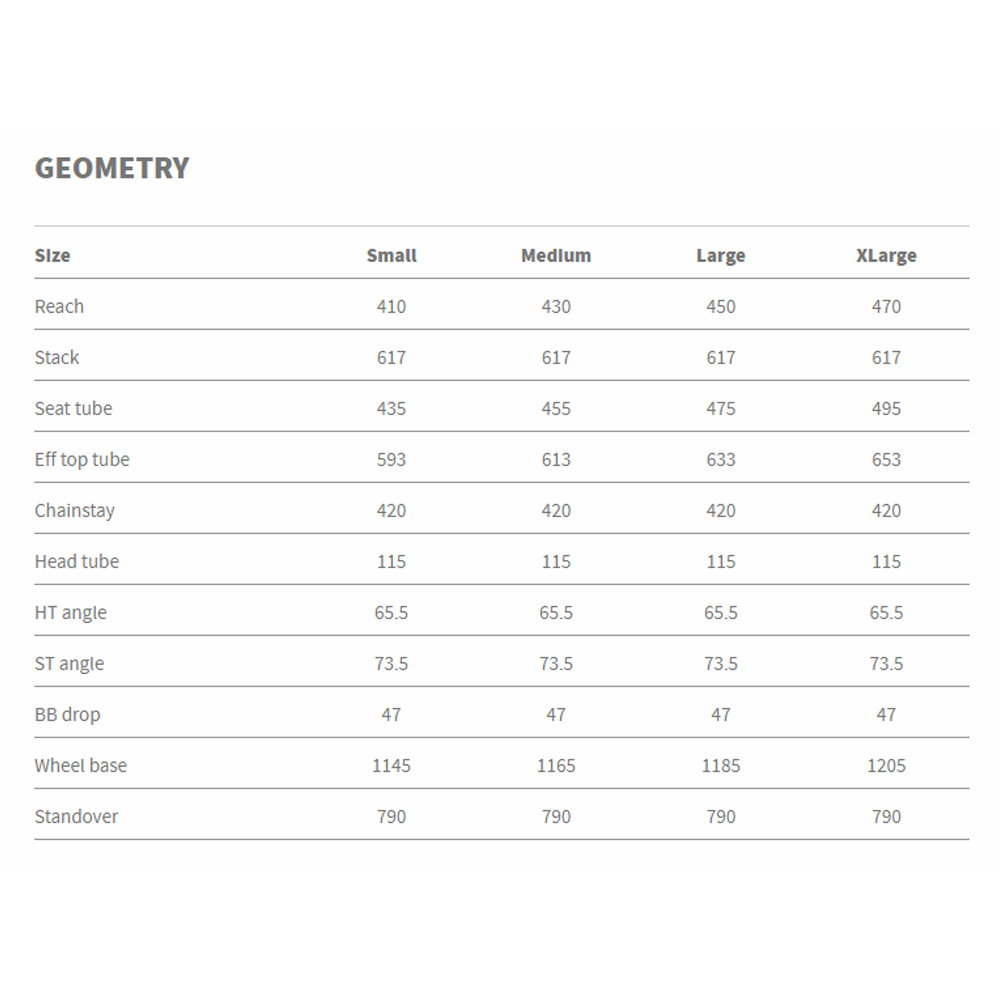 GEOMETRY

| Size | Small | Medium | Large | XLarge |
|---|---|---|---|---|
| Reach | 410 | 430 | 450 | 470 |
| Stack | 617 | 617 | 617 | 617 |
| Seat tube | 435 | 455 | 475 | 495 |
| Eff top tube | 593 | 613 | 633 | 653 |
| Chainstay | 420 | 420 | 420 | 420 |
| Head tube | 115 | 115 | 115 | 115 |
| HT angle | 65.5 | 65.5 | 65.5 | 65.5 |
| ST angle | 73.5 | 73.5 | 73.5 | 73.5 |
| BB drop | 47 | 47 | 47 | 47 |
| Wheel base | 1145 | 1165 | 1185 | 1205 |
| Standover | 790 | 790 | 790 | 790 |